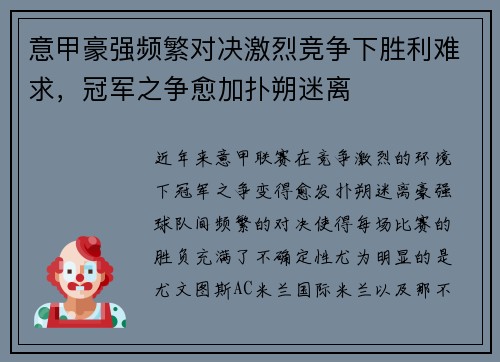 意甲豪强频繁对决激烈竞争下胜利难求，冠军之争愈加扑朔迷离

近年来意甲联赛在竞争激烈的环境下冠军之争变得愈发扑朔迷离豪强球队间频繁的对决使得每场比赛的胜负充满了不确定性尤为明显的是尤文图斯AC米兰国际米兰以及那不